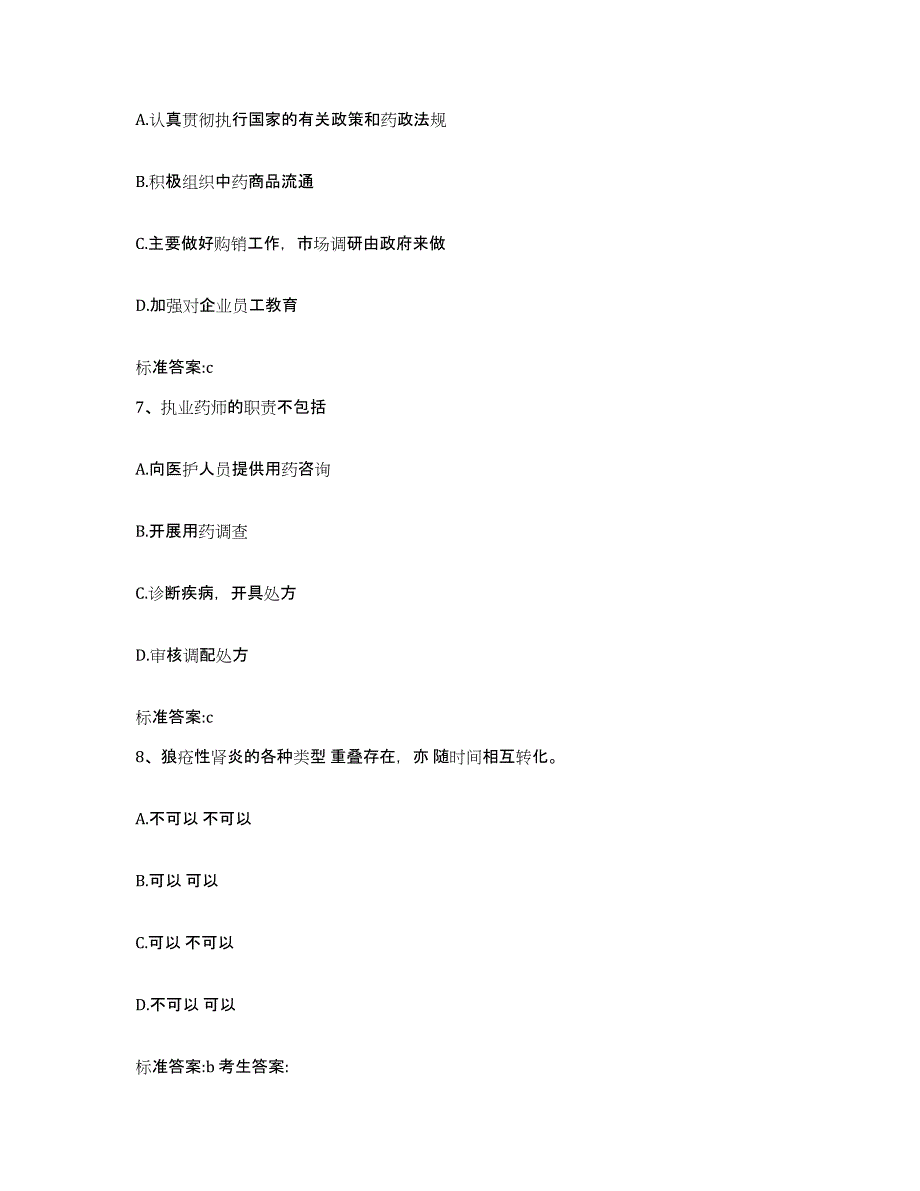 A.认真贯彻执行国家的有关政策和药政法规

B.积极组织中药商品流通

C.主要做好购销工作，市场调研由政府来做

D.加强对企业员工教育

标准答案:c

7、执业药师的职责不包括

A.向医护人员提供用药咨询

B.开展用药调查

C.诊断疾病，开具处方

D.审核调配处方

标准答案:c

8、狼疮性肾炎的各种类型 重叠存在，亦 随时间相互转化。

A.不可以 不可以

B.可以 可以

C.可以 不可以

D.不可以 可以

标准答案:b 考生答案: